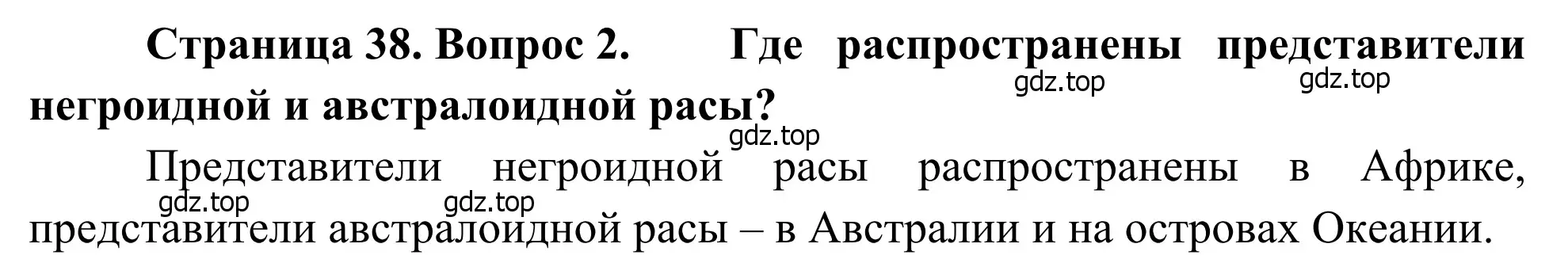 Страница 38. Вопрос 2. Где распространены представители негроидной и австралоидной расы?

gdz.top gdz.top gdz.top

Представители негроидной расы распространены в Африке, представители австралоидной расы – в Австралии и на островах Океании.

gdz.top gdz.top